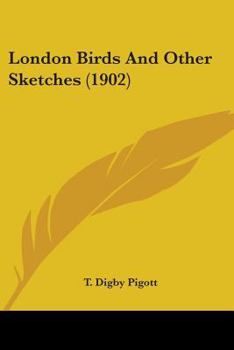 London Birds And Other Sketches (1902)

T. Digby Pigott